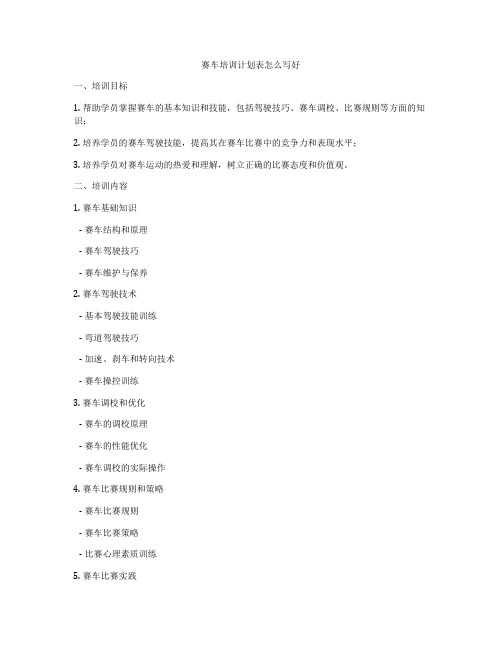 赛车培训计划表怎么写好

一、培训目标

1. 帮助学员掌握赛车的基本知识和技能，包括驾驶技巧、赛车调校、比赛规则等方面的知识；

2. 培养学员的赛车驾驶技能，提高其在赛车比赛中的竞争力和表现水平；

3. 培养学员对赛车运动的热爱和理解，树立正确的比赛态度和价值观。

二、培训内容

1. 赛车基础知识

- 赛车结构和原理

- 赛车驾驶技巧

- 赛车维护与保养

2. 赛车驾驶技术

- 基本驾驶技能训练

- 弯道驾驶技巧

- 加速、刹车和转向技术

- 赛车操控训练

3. 赛车调校和优化

- 赛车的调校原理

- 赛车的性能优化

- 赛车调校的实际操作

4. 赛车比赛规则和策略

- 赛车比赛规则

- 赛车比赛策略

- 比赛心理素质训练

5. 赛车比赛实践